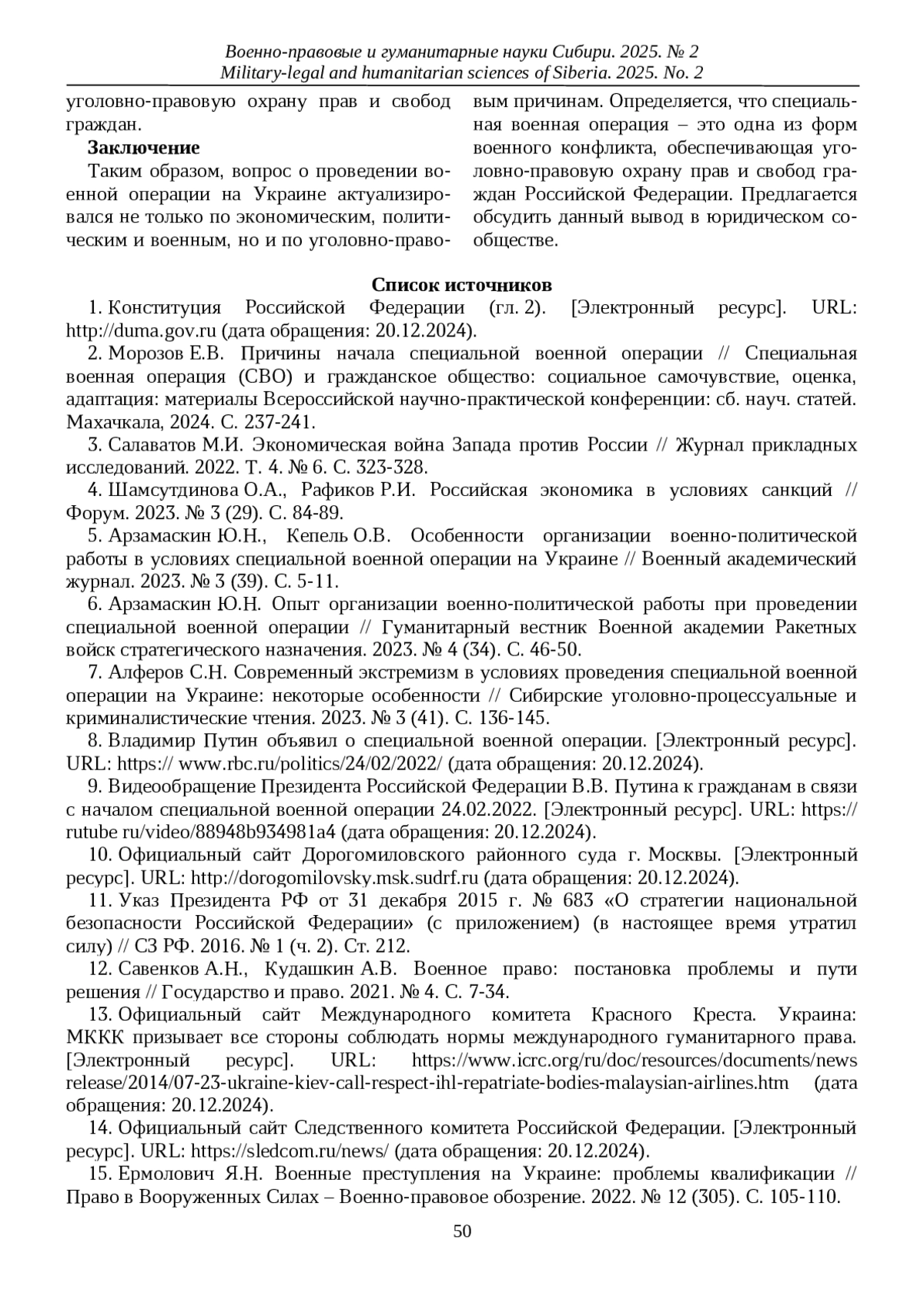 Военно-правовые и гуманитарные науки Сибири. 2025. № 2
Military-legal and humanitarian sciences of Siberia. 2025. No. 2

уголовно-правовую охрану прав и свобод граждан.

**Заключение**

Таким образом, вопрос о проведении военной операции на Украине актуализировался не только по экономическим, политическим и военным, но и по уголовно-правовым причинам. Определяется, что специальная военная операция – это одна из форм военного конфликта, обеспечивающая уголовно-правовую охрану прав и свобод граждан Российской Федерации. Предлагается обсудить данный вывод в юридическом сообществе.

**Список источников**

1. Конституция Российской Федерации (гл. 2). [Электронный ресурс]. URL: http://duma.gov.ru (дата обращения: 20.12.2024).

2. Морозов Е.В. Причины начала специальной военной операции // Специальная военная операция (СВО) и гражданское общество: социальное самочувствие, оценка, адаптация: материалы Всероссийской научно-практической конференции: сб. науч. статей. Махачкала, 2024. С. 237-241.

3. Салаватов М.И. Экономическая война Запада против России // Журнал прикладных исследований. 2022. Т. 4. № 6. С. 323-328.

4. Шамсутдинова О.А., Рафиков Р.И. Российская экономика в условиях санкций // Форум. 2023. № 3 (29). С. 84-89.

5. Арзамаскин Ю.Н., Кепель О.В. Особенности организации военно-политической работы в условиях специальной военной операции на Украине // Военный академический журнал. 2023. № 3 (39). С. 5-11.

6. Арзамаскин Ю.Н. Опыт организации военно-политической работы при проведении специальной военной операции // Гуманитарный вестник Военной академии Ракетных войск стратегического назначения. 2023. № 4 (34). С. 46-50.

7. Алферов С.Н. Современный экстремизм в условиях проведения специальной военной операции на Украине: некоторые особенности // Сибирские уголовно-процессуальные и криминалистические чтения. 2023. № 3 (41). С. 136-145.

8. Владимир Путин объявил о специальной военной операции. [Электронный ресурс]. URL: https:// www.rbc.ru/politics/24/02/2022/ (дата обращения: 20.12.2024).

9. Видеообращение Президента Российской Федерации В.В. Путина к гражданам в связи с началом специальной военной операции 24.02.2022. [Электронный ресурс]. URL: https:// rutube ru/video/88948b934981a4 (дата обращения: 20.12.2024).

10. Официальный сайт Дорогомиловского районного суда г. Москвы. [Электронный ресурс]. URL: http://dorogomilovsky.msk.sudrf.ru (дата обращения: 20.12.2024).

11. Указ Президента РФ от 31 декабря 2015 г. № 683 «О стратегии национальной безопасности Российской Федерации» (с приложением) (в настоящее время утратил силу) // СЗ РФ. 2016. № 1 (ч. 2). Ст. 212.

12. Савенков А.Н., Кудашкин А.В. Военное право: постановка проблемы и пути решения // Государство и право. 2021. № 4. С. 7-34.

13. Официальный сайт Международного комитета Красного Креста. Украина: МККК призывает все стороны соблюдать нормы международного гуманитарного права. [Электронный ресурс]. URL: https://www.icrc.org/ru/doc/resources/documents/news release/2014/07-23-ukraine-kiev-call-respect-ihl-repatriate-bodies-malaysian-airlines.htm (дата обращения: 20.12.2024).

14. Официальный сайт Следственного комитета Российской Федерации. [Электронный ресурс]. URL: https://sledcom.ru/news/ (дата обращения: 20.12.2024).

15. Ермолович Я.Н. Военные преступления на Украине: проблемы квалификации // Право в Вооруженных Силах – Военно-правовое обозрение. 2022. № 12 (305). С. 105-110.

50